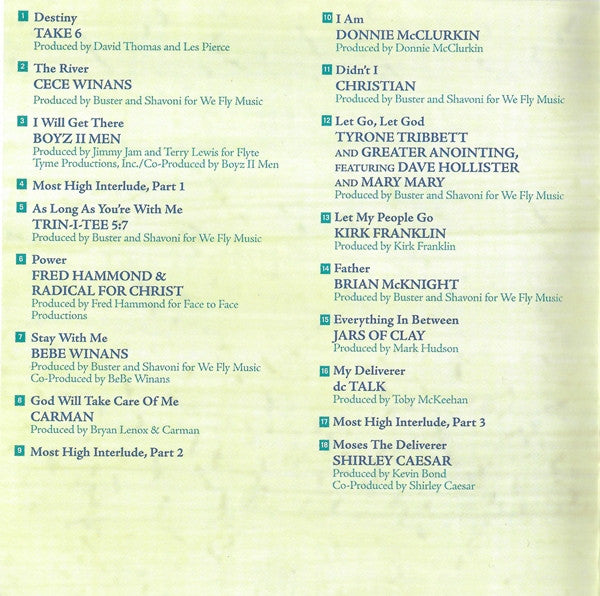 1 Destiny
TAKE 6
Produced by David Thomas and Les Pierce

2 The River
CECE WINANS
Produced by Buster and Shavoni for We Fly Music

3 I Will Get There
BOYZ II MEN
Produced by Jimmy Jam and Terry Lewis for Flyte Tyme Productions, Inc./Co-Produced by Boyz II Men

4 Most High Interlude, Part 1

5 As Long As You're With Me
TRIN-I-TEE 5:7
Produced by Buster and Shavoni for We Fly Music

6 Power
FRED HAMMOND & RADICAL FOR CHRIST
Produced by Fred Hammond for Face to Face Productions

7 Stay With Me
BEBE WINANS
Produced by Buster and Shavoni for We Fly Music
Co-Produced by BeBe Winans

8 God Will Take Care Of Me
CARMAN
Produced by Bryan Lenox & Carman

9 Most High Interlude, Part 2

10 I Am
DONNIE McCLURKIN
Produced by Donnie McClurkin

11 Didn't I
CHRISTIAN
Produced by Buster and Shavoni for We Fly Music

12 Let Go, Let God
TYRONE TRIBBETT AND GREATER ANOINTING, FEATURING DAVE HOLLISTER AND MARY MARY
Produced by Buster and Shavoni for We Fly Music

13 Let My People Go
KIRK FRANKLIN
Produced by Kirk Franklin

14 Father
BRIAN McKNIGHT
Produced by Buster and Shavoni for We Fly Music

15 Everything In Between
JARS OF CLAY
Produced by Mark Hudson

16 My Deliverer
dc TALK
Produced by Toby McKeehan

17 Most High Interlude, Part 3

18 Moses The Deliverer
SHIRLEY CAESAR
Produced by Kevin Bond
Co-Produced by Shirley Caesar